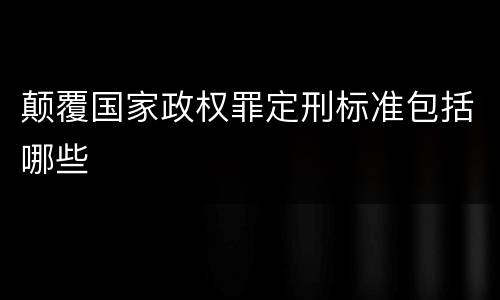 颠覆国家政权罪定刑标准包括哪些